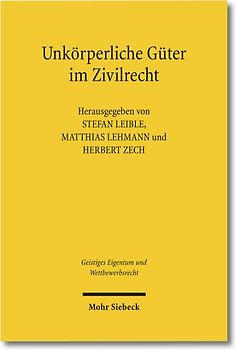 Unkörperliche Güter im Zivilrecht

Herausgegeben von
STEFAN LEIBLE,
MATTHIAS LEHMANN und
HERBERT ZECH

Geistiges Eigentum und Wettbewerbsrecht

Mohr Siebeck